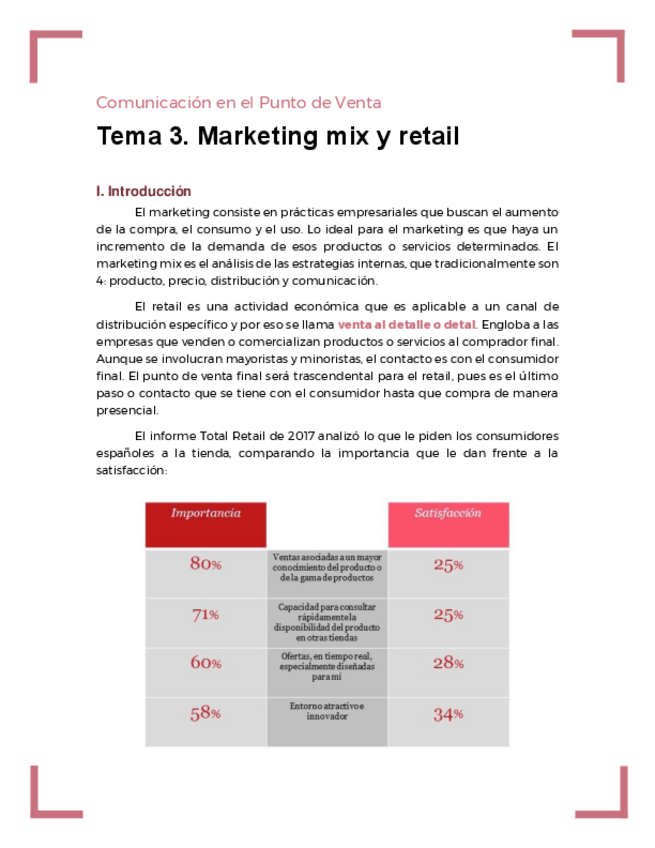 Comunicación en el Punto de Venta

Tema 3. Marketing mix y retail

I. Introducción

El marketing consiste en prácticas empresariales que buscan el aumento de la compra, el consumo y el uso. Lo ideal para el marketing es que haya un incremento de la demanda de esos productos o servicios determinados. El marketing mix es el análisis de las estrategias internas, que tradicionalmente son 4: producto, precio, distribución y comunicación.

El retail es una actividad económica que es aplicable a un canal de distribución específico y por eso se llama venta al detalle o detal. Engloba a las empresas que venden o comercializan productos o servicios al comprador final. Aunque se involucran mayoristas y minoristas, el contacto es con el consumidor final. El punto de venta final será trascendental para el retail, pues es el último paso o contacto que se tiene con el consumidor hasta que compra de manera presencial.

El informe Total Retail de 2017 analizó lo que le piden los consumidores españoles a la tienda, comparando la importancia que le dan frente a la satisfacción:

| Importancia | | Satisfacción |
|---|---|---|
| 80% | Ventas asociadas a un mayor conocimiento del producto o de la gama de productos | 25% |
| 71% | Capacidad para consultar rápidamente la disponibilidad del producto en otras tiendas | 25% |
| 60% | Ofertas, en tiempo real, especialmente diseñadas para mí | 28% |
| 58% | Entorno atractivo e innovador | 34% |